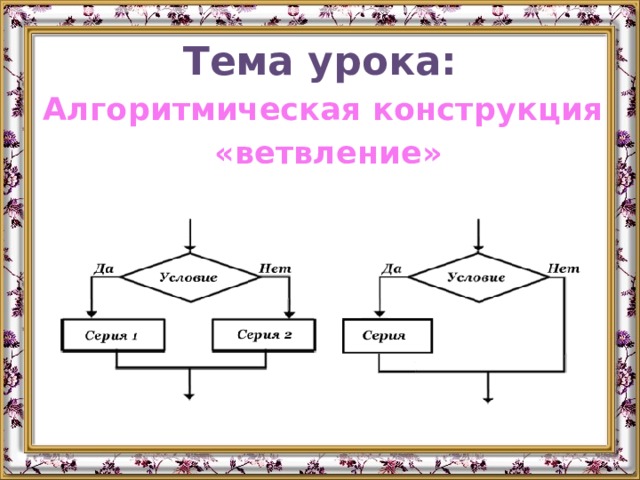 Тема урока:
Алгоритмическая конструкция «ветвление»

Да
Условие
Нет
Серия 1
Серия 2

Да
Условие
Нет
Серия